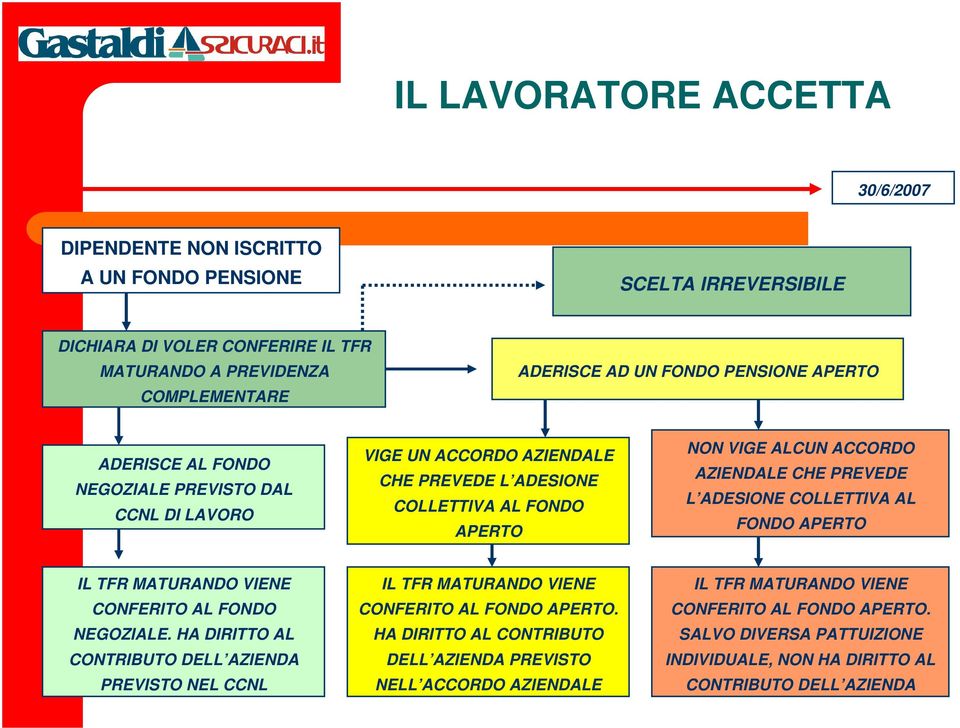 Gastaldi ASSICURACI.it

IL LAVORATORE ACCETTA

30/6/2007

DIPENDENTE NON ISCRITTO A UN FONDO PENSIONE

SCELTA IRREVERSIBILE

DICHIARA DI VOLER CONFERIRE IL TFR MATURANDO A PREVIDENZA COMPLEMENTARE

ADERISCE AD UN FONDO PENSIONE APERTO

ADERISCE AL FONDO NEGOZIALE PREVISTO DAL CCNL DI LAVORO

VIGE UN ACCORDO AZIENDALE CHE PREVEDE L'ADESIONE COLLETTIVA AL FONDO APERTO

NON VIGE ALCUN ACCORDO AZIENDALE CHE PREVEDE L'ADESIONE COLLETTIVA AL FONDO APERTO

IL TFR MATURANDO VIENE CONFERITO AL FONDO NEGOZIALE. HA DIRITTO AL CONTRIBUTO DELL'AZIENDA PREVISTO NEL CCNL

IL TFR MATURANDO VIENE CONFERITO AL FONDO APERTO. HA DIRITTO AL CONTRIBUTO DELL'AZIENDA PREVISTO NELL'ACCORDO AZIENDALE

IL TFR MATURANDO VIENE CONFERITO AL FONDO APERTO. SALVO DIVERSA PATTUIZIONE INDIVIDUALE, NON HA DIRITTO AL CONTRIBUTO DELL'AZIENDA